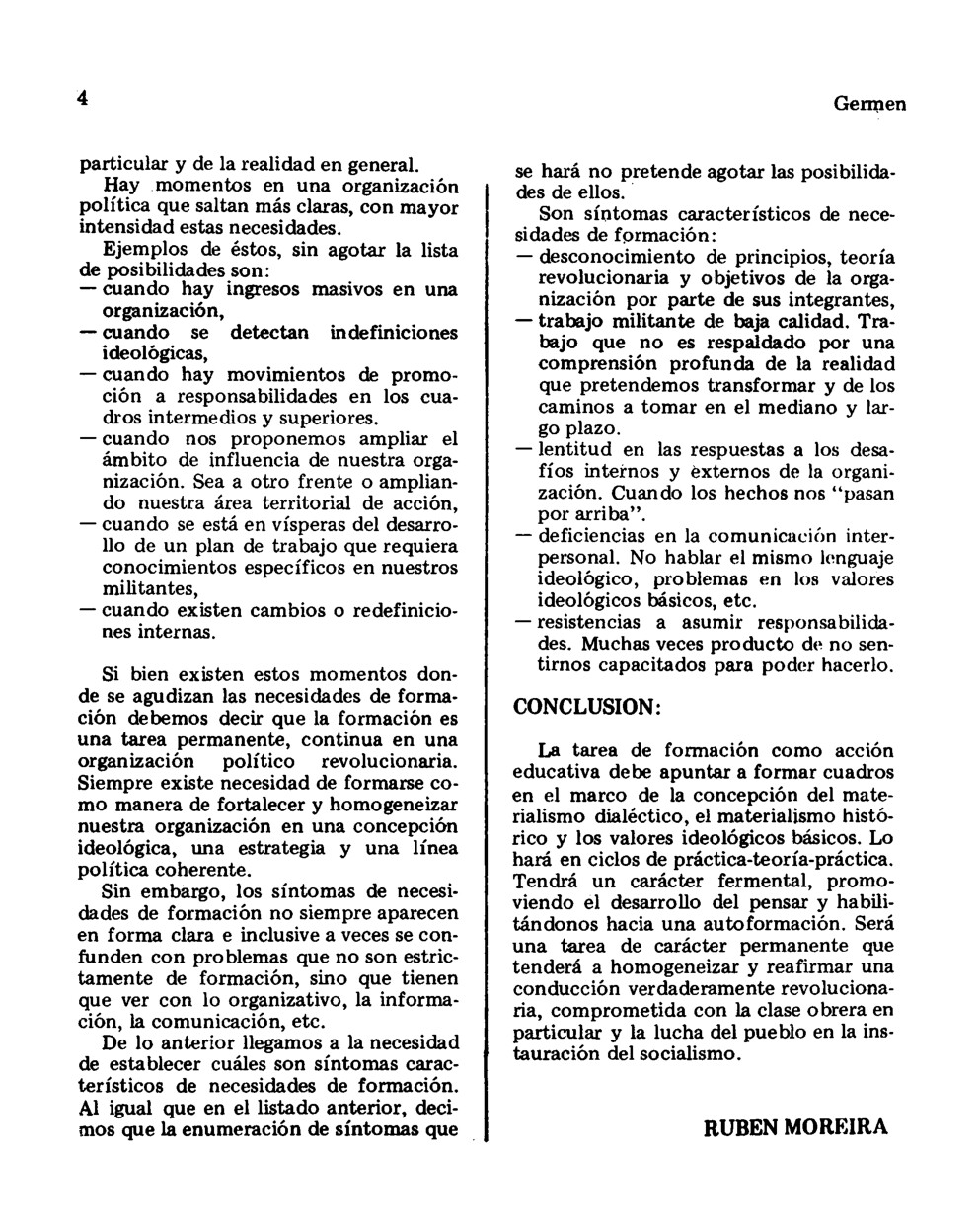 4

Germen

particular y de la realidad en general.

Hay momentos en una organización política que saltan más claras, con mayor intensidad estas necesidades.

Ejemplos de éstos, sin agotar la lista de posibilidades son:
— cuando hay ingresos masivos en una organización,
— cuando se detectan indefiniciones ideológicas,
— cuando hay movimientos de promoción a responsabilidades en los cuadros intermedios y superiores.
— cuando nos proponemos ampliar el ámbito de influencia de nuestra organización. Sea a otro frente o ampliando nuestra área territorial de acción,
— cuando se está en vísperas del desarrollo de un plan de trabajo que requiera conocimientos específicos en nuestros militantes,
— cuando existen cambios o redefiniciones internas.

Si bien existen estos momentos donde se agudizan las necesidades de formación debemos decir que la formación es una tarea permanente, continua en una organización político revolucionaria. Siempre existe necesidad de formarse como manera de fortalecer y homogeneizar nuestra organización en una concepción ideológica, una estrategia y una línea política coherente.

Sin embargo, los síntomas de necesidades de formación no siempre aparecen en forma clara e inclusive a veces se confunden con problemas que no son estrictamente de formación, sino que tienen que ver con lo organizativo, la información, la comunicación, etc.

De lo anterior llegamos a la necesidad de establecer cuáles son síntomas característicos de necesidades de formación. Al igual que en el listado anterior, decimos que la enumeración de síntomas que se hará no pretende agotar las posibilidades de ellos.

Son síntomas característicos de necesidades de formación:
— desconocimiento de principios, teoría revolucionaria y objetivos de la organización por parte de sus integrantes,
— trabajo militante de baja calidad. Trabajo que no es respaldado por una comprensión profunda de la realidad que pretendemos transformar y de los caminos a tomar en el mediano y largo plazo.
— lentitud en las respuestas a los desafíos internos y externos de la organización. Cuando los hechos nos "pasan por arriba".
— deficiencias en la comunicación interpersonal. No hablar el mismo lenguaje ideológico, problemas en los valores ideológicos básicos, etc.
— resistencias a asumir responsabilidades. Muchas veces producto de no sentirnos capacitados para poder hacerlo.

CONCLUSION:

La tarea de formación como acción educativa debe apuntar a formar cuadros en el marco de la concepción del materialismo dialéctico, el materialismo histórico y los valores ideológicos básicos. Lo hará en ciclos de práctica-teoría-práctica. Tendrá un carácter fermental, promoviendo el desarrollo del pensar y habilitándonos hacia una autoformación. Será una tarea de carácter permanente que tenderá a homogeneizar y reafirmar una conducción verdaderamente revolucionaria, comprometida con la clase obrera en particular y la lucha del pueblo en la instauración del socialismo.

RUBEN MOREIRA